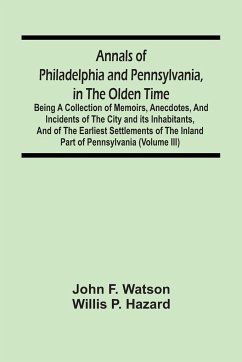 Annals of Philadelphia and Pennsylvania, in The Olden Time

Being A Collection of Memoirs, Anecdotes, And Incidents of The City and its Inhabitants, And of The Earliest Settlements of The Inland Part of Pennsylvania (Volume III)

John F. Watson
Willis P. Hazard